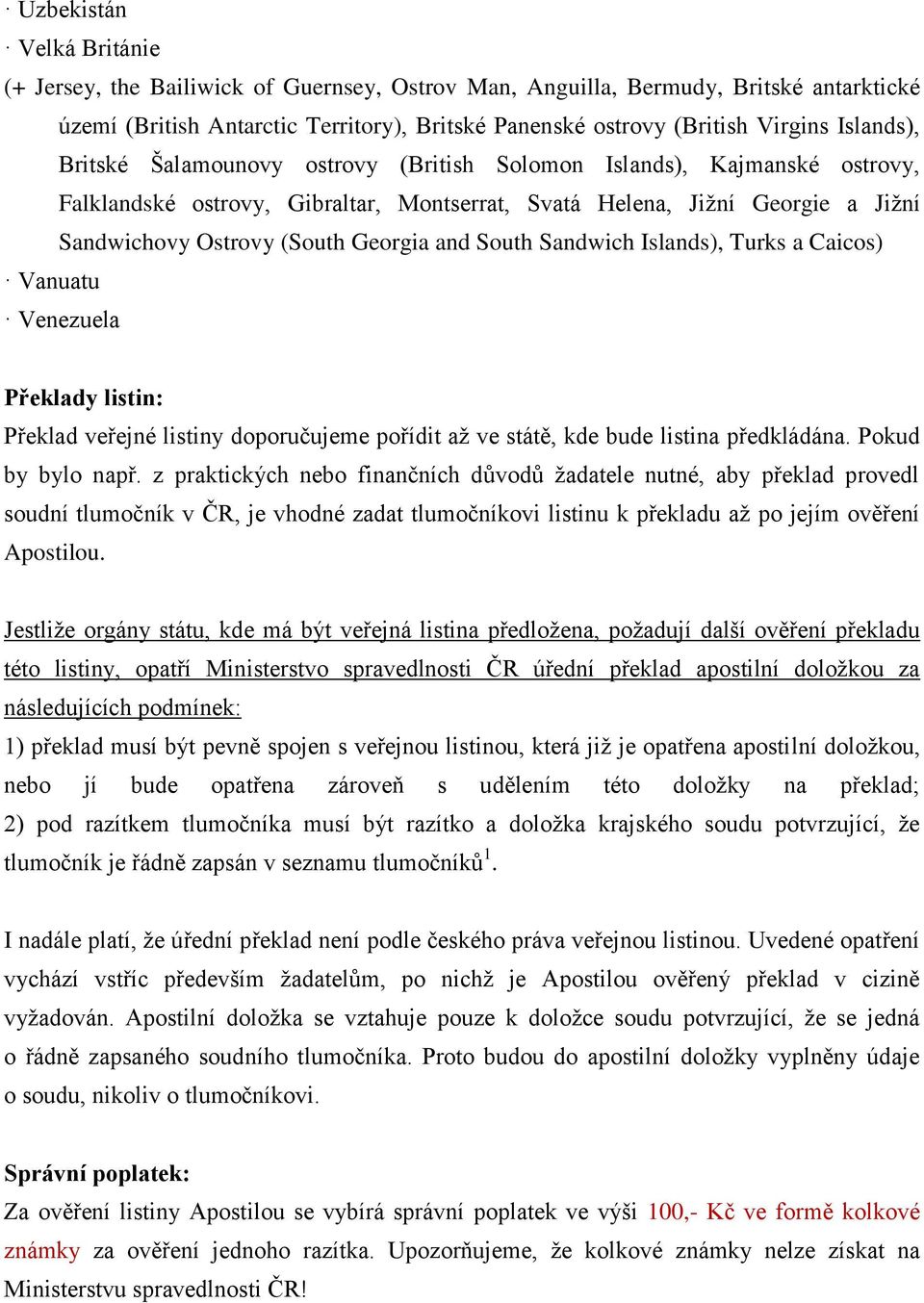 · Uzbekistán
· Velká Británie
(+ Jersey, the Bailiwick of Guernsey, Ostrov Man, Anguilla, Bermudy, Britské antarktické území (British Antarctic Territory), Britské Panenské ostrovy (British Virgins Islands), Britské Šalamounovy ostrovy (British Solomon Islands), Kajmanské ostrovy, Falklandské ostrovy, Gibraltar, Montserrat, Svatá Helena, Jižní Georgie a Jižní Sandwichovy Ostrovy (South Georgia and South Sandwich Islands), Turks a Caicos)
· Vanuatu
· Venezuela

Překlady listin:
Překlad veřejné listiny doporučujeme pořídit až ve státě, kde bude listina předkládána. Pokud by bylo např. z praktických nebo finančních důvodů žadatele nutné, aby překlad provedl soudní tlumočník v ČR, je vhodné zadat tlumočníkovi listinu k překladu až po jejím ověření Apostilou.

Jestliže orgány státu, kde má být veřejná listina předložena, požadují další ověření překladu této listiny, opatří Ministerstvo spravedlnosti ČR úřední překlad apostilní doložkou za následujících podmínek:
1) překlad musí být pevně spojen s veřejnou listinou, která již je opatřena apostilní doložkou, nebo jí bude opatřena zároveň s udělením této doložky na překlad; 2) pod razítkem tlumočníka musí být razítko a doložka krajského soudu potvrzující, že tlumočník je řádně zapsán v seznamu tlumočníků$^1$.

I nadále platí, že úřední překlad není podle českého práva veřejnou listinou. Uvedené opatření vychází vstříc především žadatelům, po nichž je Apostilou ověřený překlad v cizině vyžadován. Apostilní doložka se vztahuje pouze k doložce soudu potvrzující, že se jedná o řádně zapsaného soudního tlumočníka. Proto budou do apostilní doložky vyplněny údaje o soudu, nikoliv o tlumočníkovi.

Správní poplatek:
Za ověření listiny Apostilou se vybírá správní poplatek ve výši 100,- Kč ve formě kolkové známky za ověření jednoho razítka. Upozorňujeme, že kolkové známky nelze získat na Ministerstvu spravedlnosti ČR!